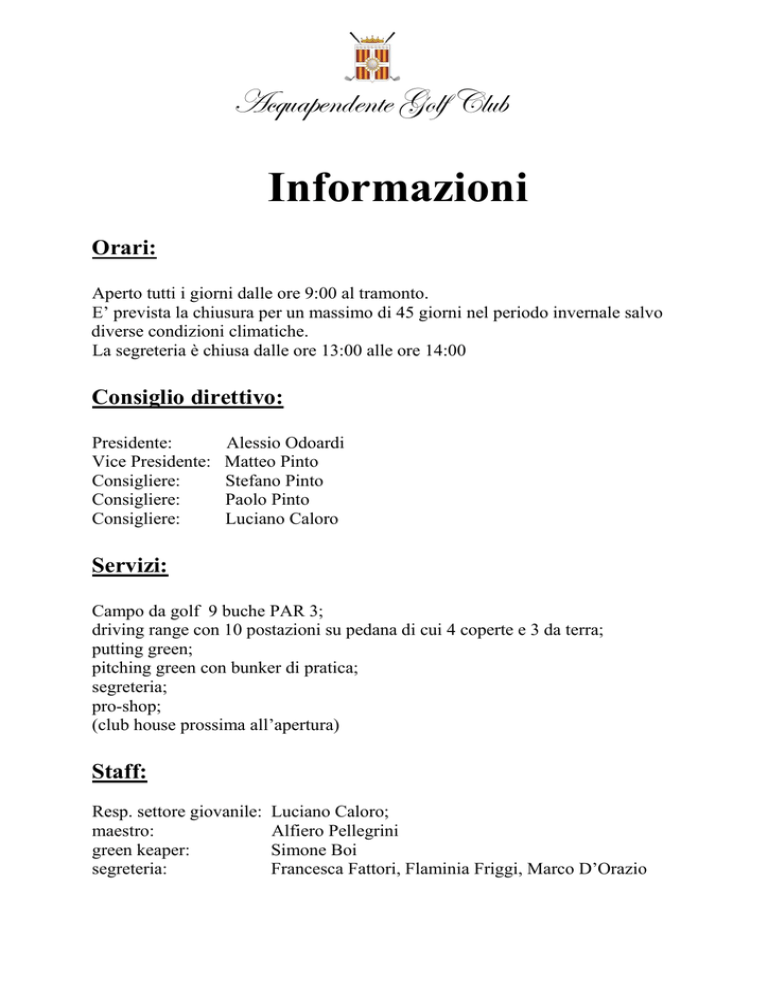 Acquapendente Golf Club

Informazioni

Orari:

Aperto tutti i giorni dalle ore 9:00 al tramonto.
E’ prevista la chiusura per un massimo di 45 giorni nel periodo invernale salvo diverse condizioni climatiche.
La segreteria è chiusa dalle ore 13:00 alle ore 14:00

Consiglio direttivo:

Presidente: Alessio Odoardi
Vice Presidente: Matteo Pinto
Consigliere: Stefano Pinto
Consigliere: Paolo Pinto
Consigliere: Luciano Caloro

Servizi:

Campo da golf 9 buche PAR 3;
driving range con 10 postazioni su pedana di cui 4 coperte e 3 da terra;
putting green;
pitching green con bunker di pratica;
segreteria;
pro-shop;
(club house prossima all’apertura)

Staff:

Resp. settore giovanile: Luciano Caloro;
maestro: Alfiero Pellegrini
green keaper: Simone Boi
segreteria: Francesca Fattori, Flaminia Friggi, Marco D’Orazio